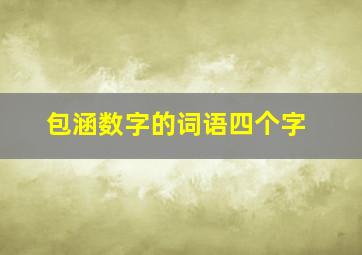 包涵数字的词语四个字